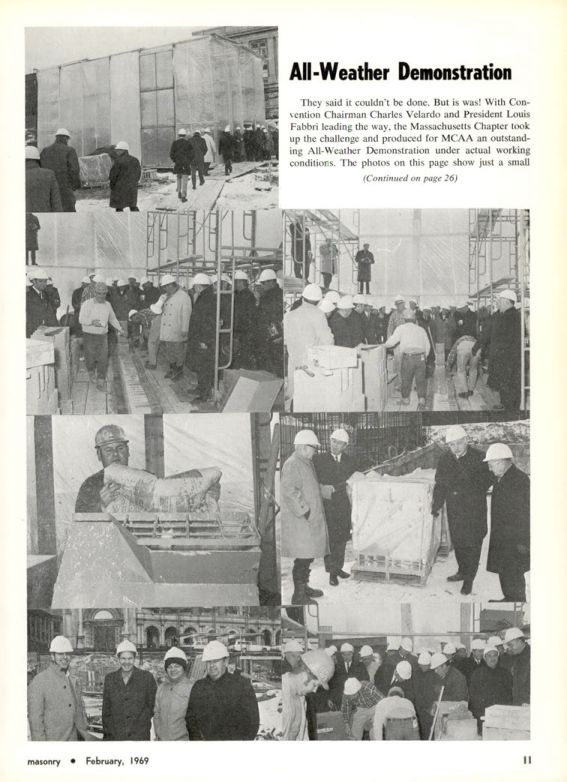 All-Weather Demonstration

They said it couldn't be done. But is was! With Convention Chairman Charles Velardo and President Louis Fabbri leading the way, the Massachusetts Chapter took up the challenge and produced for MCAA an outstanding All-Weather Demonstration under actual working conditions. The photos on this page show just a small

(Continued on page 26)

masonry • February, 1969

11